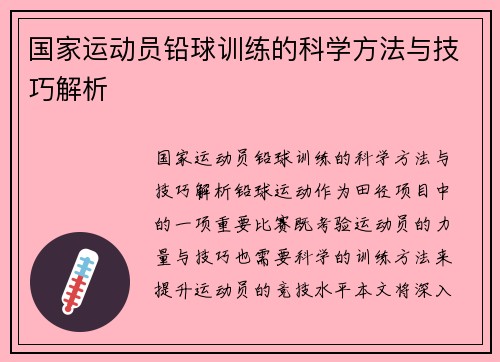 国家运动员铅球训练的科学方法与技巧解析

国家运动员铅球训练的科学方法与技巧解析铅球运动作为田径项目中的一项重要比赛既考验运动员的力量与技巧也需要科学的训练方法来提升运动员的竞技水平本文将深入